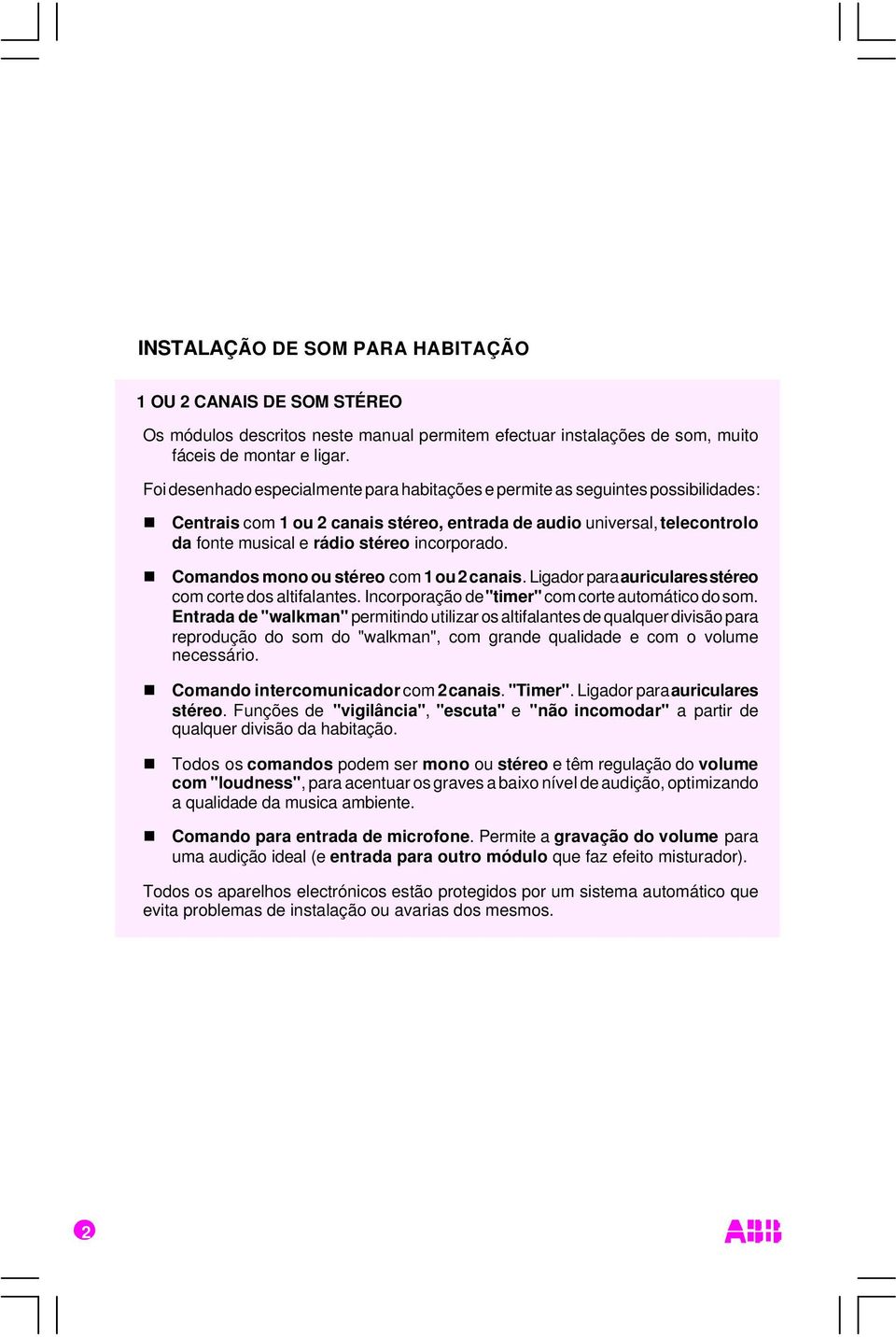 INSTALAÇÃO DE SOM PARA HABITAÇÃO

1 OU 2 CANAIS DE SOM STÉREO

Os módulos descritos neste manual permitem efectuar instalações de som, muito fáceis de montar e ligar.

Foi desenhado especialmente para habitações e permite as seguintes possibilidades:

Centrais com 1 ou 2 canais stéreo, entrada de audio universal, telecontrolo da fonte musical e rádio stéreo incorporado.

Comandos mono ou stéreo com 1 ou 2 canais. Ligador para auriculares stéreo com corte dos altifalantes. Incorporação de "timer" com corte automático do som. Entrada de "walkman" permitindo utilizar os altifalantes de qualquer divisão para reprodução do som do "walkman", com grande qualidade e com o volume necessário.

Comando intercomunicador com 2 canais. "Timer". Ligador para auriculares stéreo. Funções de "vigilância", "escuta" e "não incomodar" a partir de qualquer divisão da habitação.

Todos os comandos podem ser mono ou stéreo e têm regulação do volume com "loudness", para acentuar os graves a baixo nível de audição, optimizando a qualidade da musica ambiente.

Comando para entrada de microfone. Permite a gravação do volume para uma audição ideal (e entrada para outro módulo que faz efeito misturador).

Todos os aparelhos electrónicos estão protegidos por um sistema automático que evita problemas de instalação ou avarias dos mesmos.

2

ABB